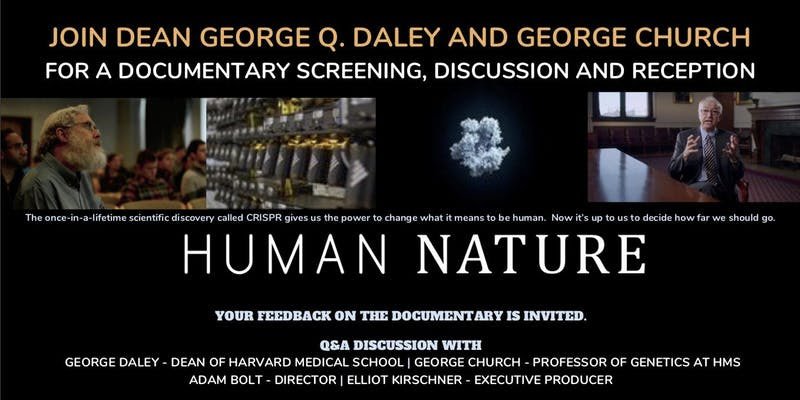 JOIN DEAN GEORGE Q. DALEY AND GEORGE CHURCH
FOR A DOCUMENTARY SCREENING, DISCUSSION AND RECEPTION

The once-in-a-lifetime scientific discovery called CRISPR gives us the power to change what it means to be human. Now it's up to us to decide how far we should go.

HUMAN NATURE

YOUR FEEDBACK ON THE DOCUMENTARY IS INVITED.

Q&A DISCUSSION WITH
GEORGE DALEY - DEAN OF HARVARD MEDICAL SCHOOL | GEORGE CHURCH - PROFESSOR OF GENETICS AT HMS
ADAM BOLT - DIRECTOR | ELLIOT KIRSCHNER - EXECUTIVE PRODUCER